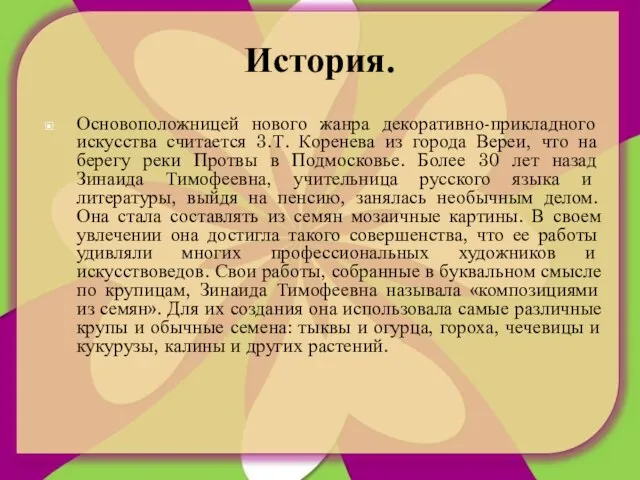 История.

Основоположницей нового жанра декоративно-прикладного искусства считается З.Т. Коренева из города Вереи, что на берегу реки Протвы в Подмосковье. Более 30 лет назад Зинаида Тимофеевна, учительница русского языка и литературы, выйдя на пенсию, занялась необычным делом. Она стала составлять из семян мозаичные картины. В своем увлечении она достигла такого совершенства, что ее работы удивляли многих профессиональных художников и искусствоведов. Свои работы, собранные в буквальном смысле по крупицам, Зинаида Тимофеевна называла «композициями из семян». Для их создания она использовала самые различные крупы и обычные семена: тыквы и огурца, гороха, чечевицы и кукурузы, калины и других растений.